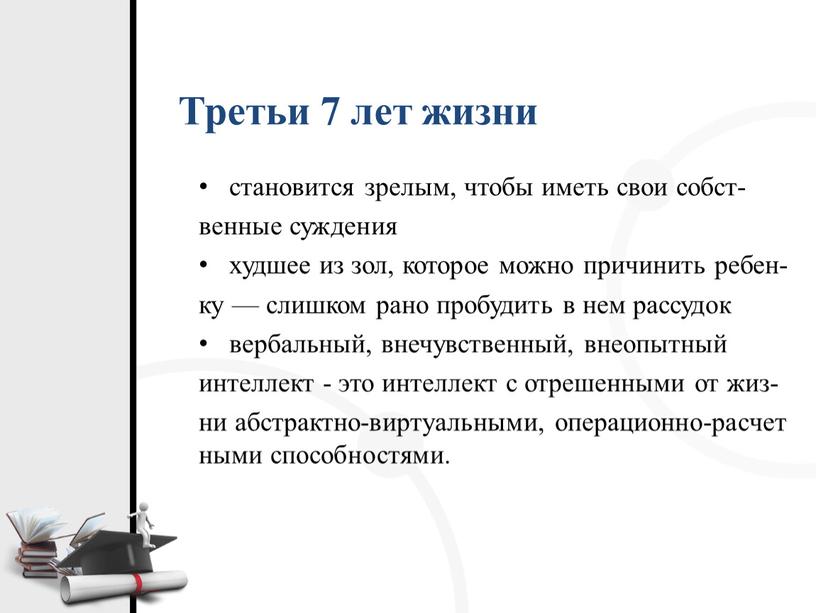 Третьи 7 лет жизни

• становится зрелым, чтобы иметь свои собственные суждения

• худшее из зол, которое можно причинить ребенку — слишком рано пробудить в нем рассудок

• вербальный, внечувственный, внеопытный интеллект - это интеллект с отрешенными от жизни абстрактно-виртуальными, операционно-расчет ными способностями.